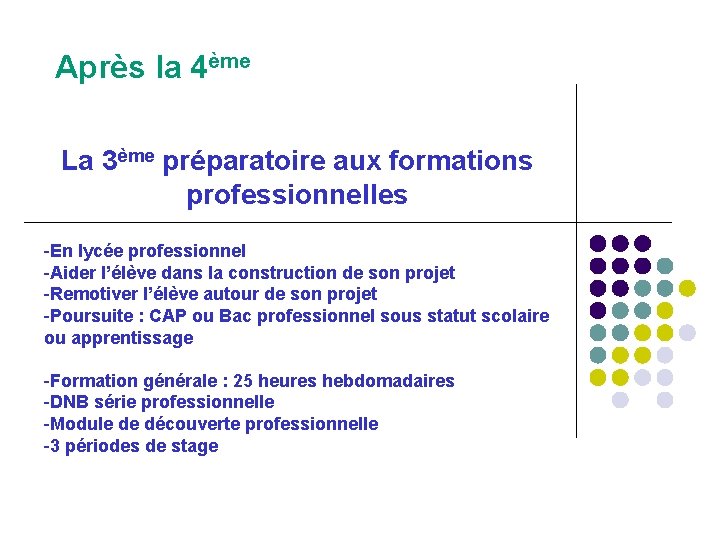 Après la 4ème

La 3ème préparatoire aux formations professionnelles

-En lycée professionnel
-Aider l'élève dans la construction de son projet
-Remotiver l'élève autour de son projet
-Poursuite : CAP ou Bac professionnel sous statut scolaire ou apprentissage

-Formation générale : 25 heures hebdomadaires
-DNB série professionnelle
-Module de découverte professionnelle
-3 périodes de stage